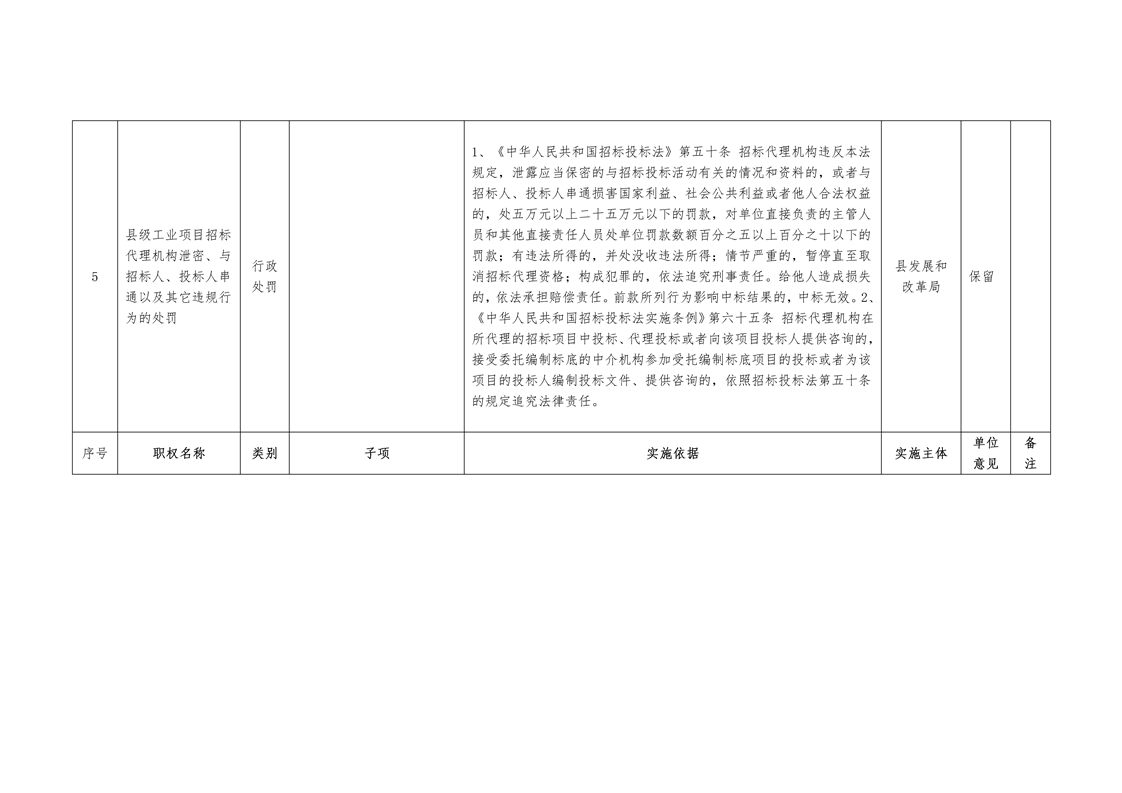 | 5 | 县级工业项目招标代理机构泄密、与招标人、投标人串通以及其它违规行为的处罚 | 行政处罚 |  | 1、《中华人民共和国招标投标法》第五十条 招标代理机构违反本法规定，泄露应当保密的与招标投标活动有关的情况和资料的，或者与招标人、投标人串通损害国家利益、社会公共利益或者他人合法权益的，处五万元以上二十五万元以下的罚款，对单位直接负责的主管人员和其他直接责任人员处单位罚款数额百分之五以上百分之十以下的罚款；有违法所得的，并处没收违法所得；情节严重的，暂停直至取消招标代理资格；构成犯罪的，依法追究刑事责任。给他人造成损失的，依法承担赔偿责任。前款所列行为影响中标结果的，中标无效。2、《中华人民共和国招标投标法实施条例》第六十五条 招标代理机构在所代理的招标项目中投标、代理投标或者向该项目投标人提供咨询的，接受委托编制标底的中介机构参加受托编制标底项目的投标或者为该项目的投标人编制投标文件、提供咨询的，依照招标投标法第五十条的规定追究法律责任。 | 县发展和改革局 | 保留 |  |
|---|---|---|---|---|---|---|---|
| 序号 | 职权名称 | 类别 | 子项 | 实施依据 | 实施主体 | 单位意见 | 备注 |